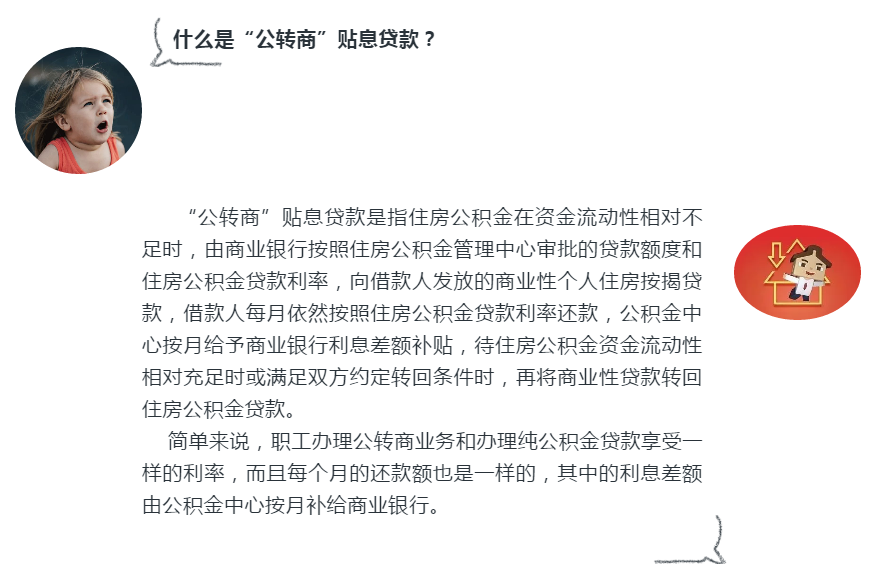 什么是“公转商”贴息贷款？

“公转商”贴息贷款是指住房公积金在资金流动性相对不足时，由商业银行按照住房公积金管理中心审批的贷款额度和住房公积金贷款利率，向借款人发放的商业性个人住房按揭贷款，借款人每月依然按照住房公积金贷款利率还款，公积金中心按月给予商业银行利息差额补贴，待住房公积金资金流动性相对充足时或满足双方约定转回条件时，再将商业性贷款转回住房公积金贷款。

简单来说，职工办理公转商业务和办理纯公积金贷款享受一样的利率，而且每个月的还款额也是一样的，其中的利息差额由公积金中心按月补给商业银行。